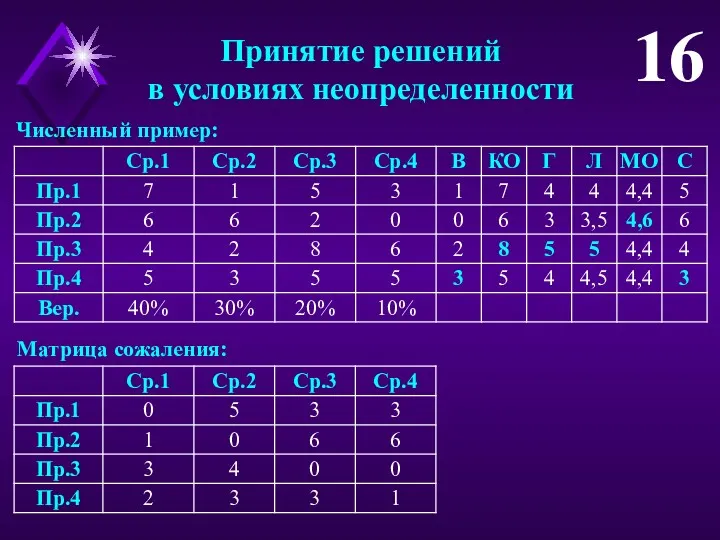 Принятие решений в условиях неопределенности

16

Численный пример:

| | Ср.1 | Ср.2 | Ср.3 | Ср.4 | В | КО | Г | Л | МО | С |
|---|---|---|---|---|---|---|---|---|---|---|
| Пр.1 | 7 | 1 | 5 | 3 | 1 | 7 | 4 | 4 | 4,4 | 5 |
| Пр.2 | 6 | 6 | 2 | 0 | 0 | 6 | 3 | 3,5 | 4,6 | 6 |
| Пр.3 | 4 | 2 | 8 | 6 | 2 | 8 | 5 | 5 | 4,4 | 4 |
| Пр.4 | 5 | 3 | 5 | 5 | 3 | 5 | 4 | 4,5 | 4,4 | 3 |
| Вер. | 40% | 30% | 20% | 10% | | | | | | |

Матрица сожаления:

| | Ср.1 | Ср.2 | Ср.3 | Ср.4 |
|---|---|---|---|---|
| Пр.1 | 0 | 5 | 3 | 3 |
| Пр.2 | 1 | 0 | 6 | 6 |
| Пр.3 | 3 | 4 | 0 | 0 |
| Пр.4 | 2 | 3 | 3 | 1 |